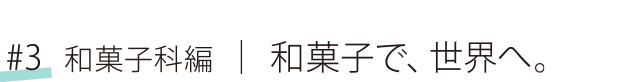 #3 和菓子科編 ｜ 和菓子で、世界へ。